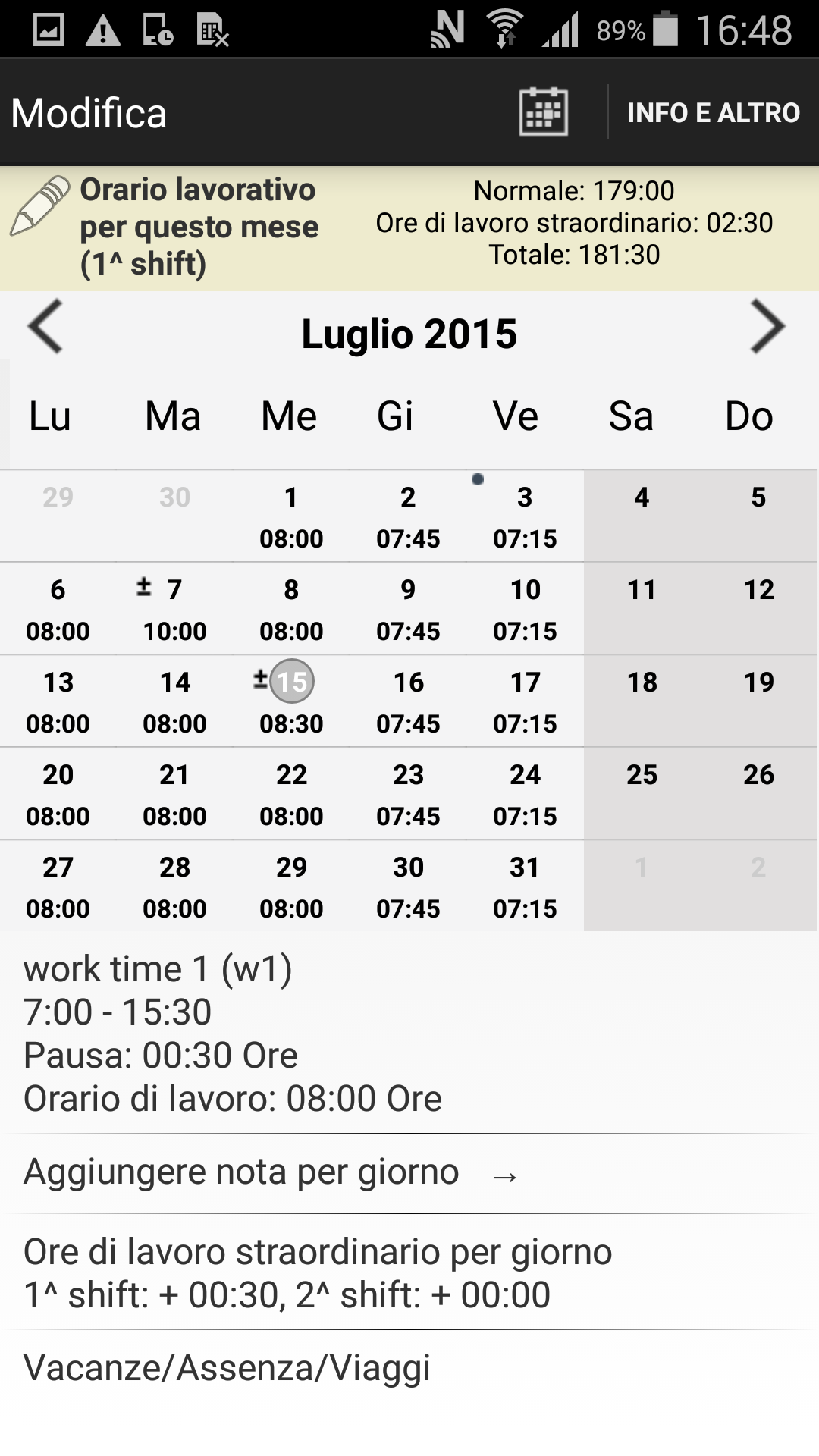 89% 16:48

Modifica

INFO E ALTRO

Orario lavorativo per questo mese (1^ shift)

Normale: 179:00
Ore di lavoro straordinario: 02:30
Totale: 181:30

Luglio 2015

| Lu | Ma | Me | Gi | Ve | Sa | Do |
|---|---|---|---|---|---|---|
| 29 | 30 | 1 08:00 | 2 07:45 | 3 07:15 | 4 | 5 |
| 6 08:00 | ± 7 10:00 | 8 08:00 | 9 07:45 | 10 07:15 | 11 | 12 |
| 13 08:00 | 14 08:00 | ± 15 08:30 | 16 07:45 | 17 07:15 | 18 | 19 |
| 20 08:00 | 21 08:00 | 22 08:00 | 23 07:45 | 24 07:15 | 25 | 26 |
| 27 08:00 | 28 08:00 | 29 08:00 | 30 07:45 | 31 07:15 | 1 | 2 |

work time 1 (w1)
7:00 - 15:30
Pausa: 00:30 Ore
Orario di lavoro: 08:00 Ore

Aggiungere nota per giorno →

Ore di lavoro straordinario per giorno
1^ shift: + 00:30, 2^ shift: + 00:00

Vacanze/Assenza/Viaggi